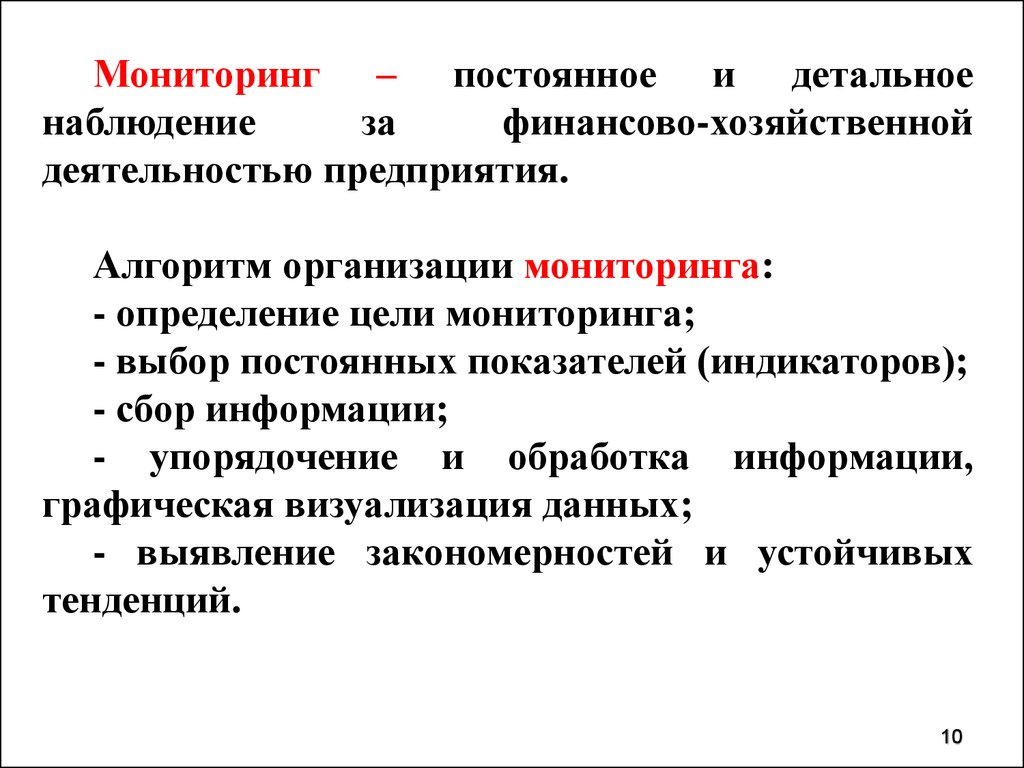 Мониторинг – постоянное и детальное наблюдение за финансово-хозяйственной деятельностью предприятия.

Алгоритм организации мониторинга:
- определение цели мониторинга;
- выбор постоянных показателей (индикаторов);
- сбор информации;
- упорядочение и обработка информации, графическая визуализация данных;
- выявление закономерностей и устойчивых тенденций.

10